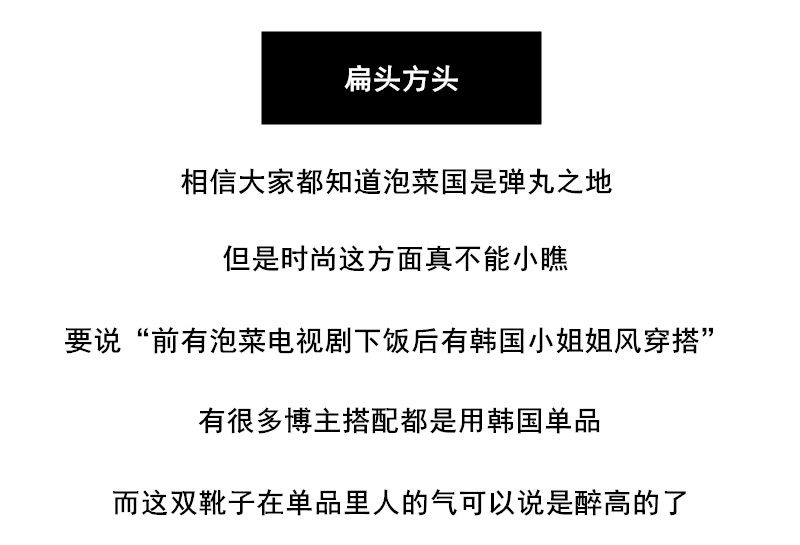 扁头方头

相信大家都知道泡菜国是弹丸之地

但是时尚这方面真不能小瞧

要说“前有泡菜电视剧下饭后有韩国小姐姐风穿搭”

有很多博主搭配都是用韩国单品

而这双靴子在单品里人的气可以说是醉高的了